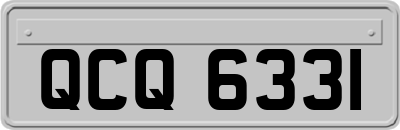 QCQ 6331